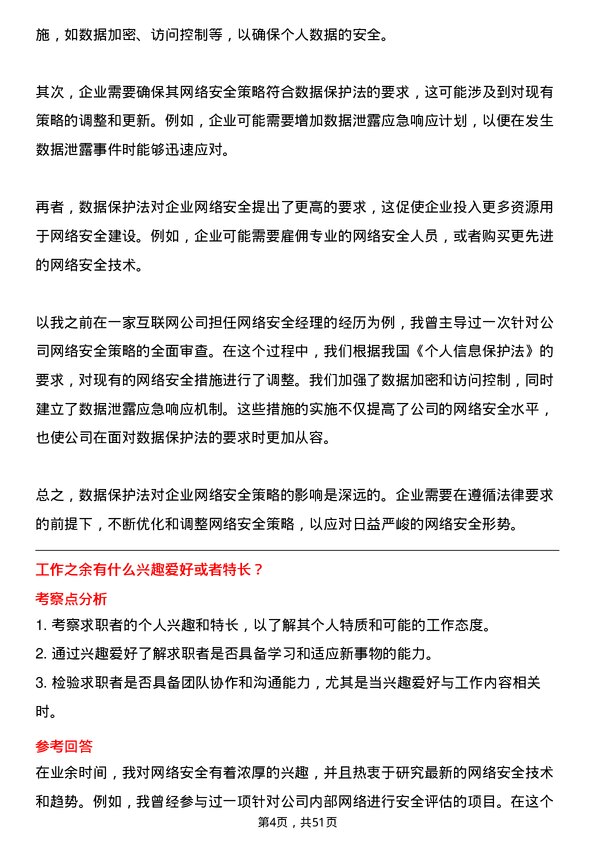 施，如数据加密、访问控制等，以确保个人数据的安全。

其次，企业需要确保其网络安全策略符合数据保护法的要求，这可能涉及到对现有策略的调整和更新。例如，企业可能需要增加数据泄露应急响应计划，以便在发生数据泄露事件时能够迅速应对。

再者，数据保护法对企业网络安全提出了更高的要求，这促使企业投入更多资源用于网络安全建设。例如，企业可能需要雇佣专业的网络安全人员，或者购买更先进的网络安全技术。

以我之前在一家互联网公司担任网络安全经理的经历为例，我曾主导过一次针对公司网络安全策略的全面审查。在这个过程中，我们根据我国《个人信息保护法》的要求，对现有的网络安全措施进行了调整。我们加强了数据加密和访问控制，同时建立了数据泄露应急响应机制。这些措施的实施不仅提高了公司的网络安全水平，也使公司在面对数据保护法的要求时更加从容。

总之，数据保护法对企业网络安全策略的影响是深远的。企业需要在遵循法律要求的前提下，不断优化和调整网络安全策略，以应对日益严峻的网络安全形势。

工作之余有什么兴趣爱好或者特长？

考察点分析

1. 考察求职者的个人兴趣和特长，以了解其个人特质和可能的工作态度。

2. 通过兴趣爱好了解求职者是否具备学习和适应新事物的能力。

3. 检验求职者是否具备团队协作和沟通能力，尤其是当兴趣爱好与工作内容相关时。

参考回答

在业余时间，我对网络安全有着浓厚的兴趣，并且热衷于研究最新的网络安全技术和趋势。例如，我曾经参与过一项针对公司内部网络进行安全评估的项目。在这个

第4页，共51页